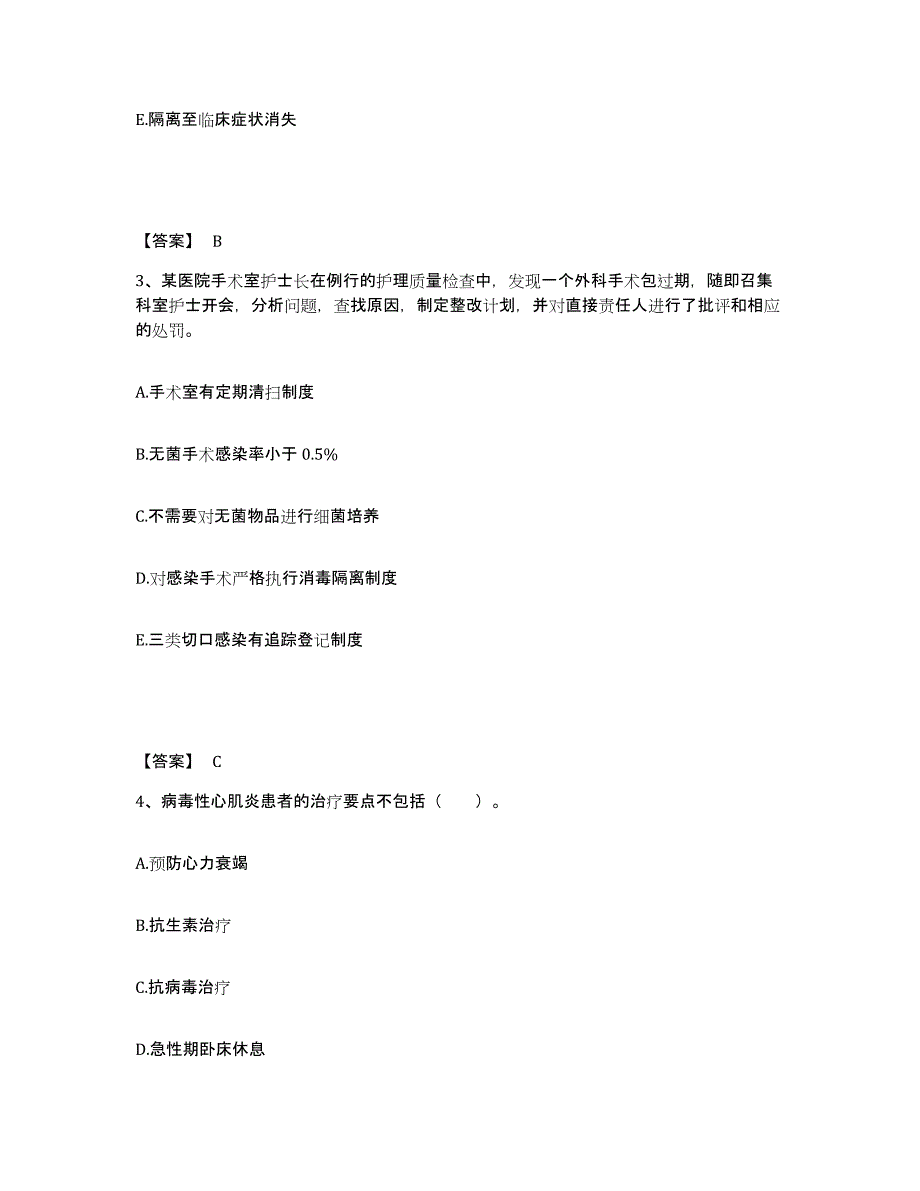 E.隔离至临床症状消失

【答案】 B

3、某医院手术室护士长在例行的护理质量检查中，发现一个外科手术包过期，随即召集科室护士开会，分析问题，查找原因，制定整改计划，并对直接责任人进行了批评和相应的处罚。

A.手术室有定期清扫制度

B.无菌手术感染率小于 0.5%

C.不需要对无菌物品进行细菌培养

D.对感染手术严格执行消毒隔离制度

E.三类切口感染有追踪登记制度

【答案】 C

4、病毒性心肌炎患者的治疗要点不包括（　　）。

A.预防心力衰竭

B.抗生素治疗

C.抗病毒治疗

D.急性期卧床休息